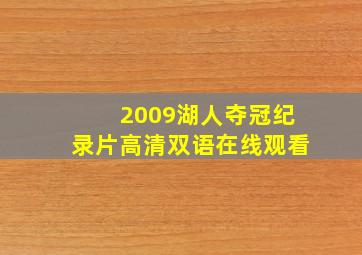 2009湖人夺冠纪录片高清双语在线观看